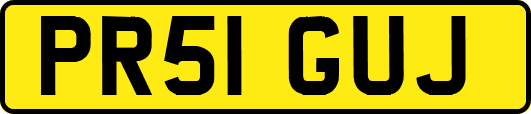 PR51 GUJ